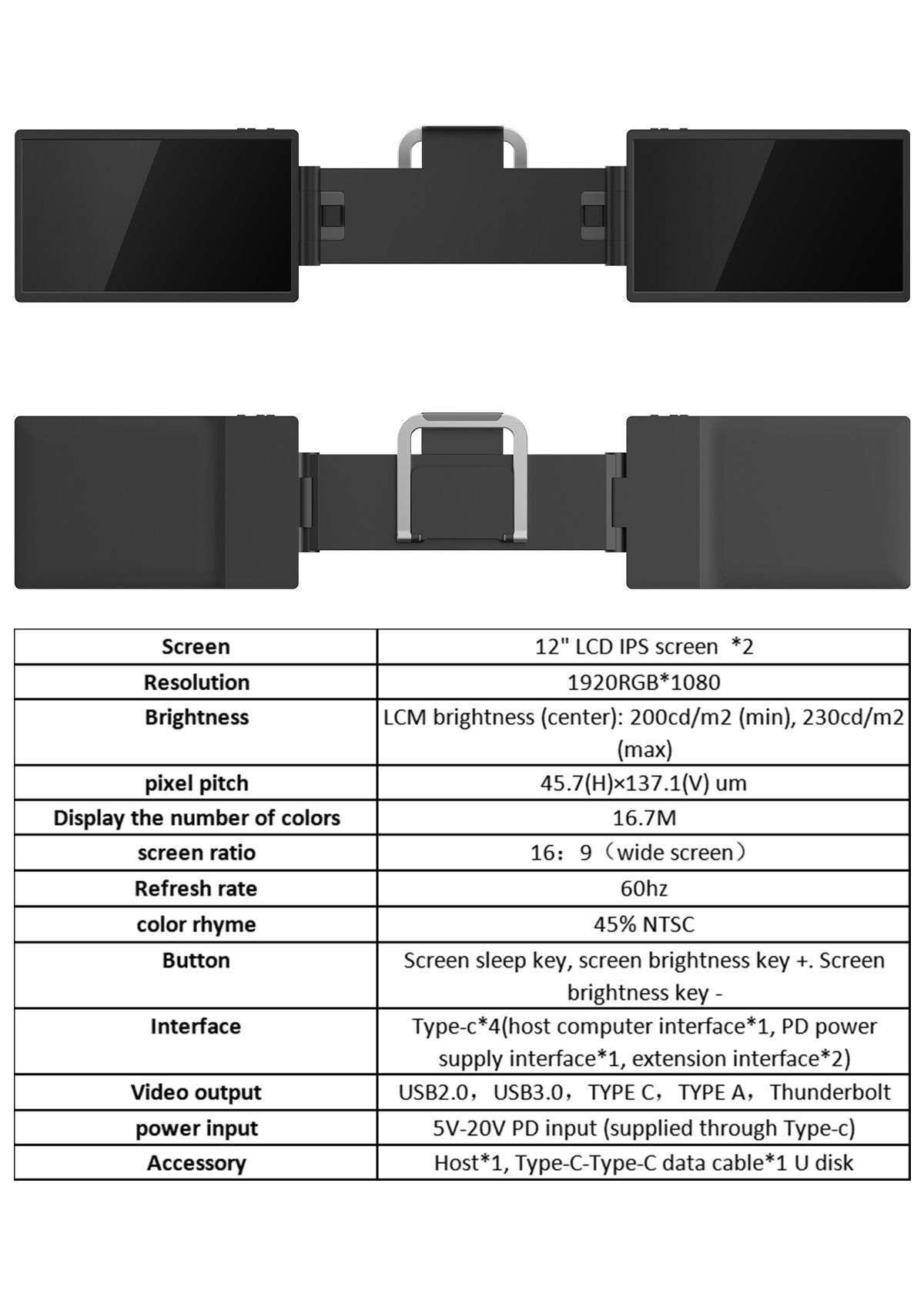 | Screen | 12" LCD IPS screen *2 |
|---|---|
| Resolution | 1920RGB*1080 |
| Brightness | LCM brightness (center): 200cd/m2 (min), 230cd/m2 (max) |
| pixel pitch | 45.7(H)×137.1(V) um |
| Display the number of colors | 16.7M |
| screen ratio | 16：9（wide screen） |
| Refresh rate | 60hz |
| color rhyme | 45% NTSC |
| Button | Screen sleep key, screen brightness key +. Screen brightness key - |
| Interface | Type-c*4(host computer interface*1, PD power supply interface*1, extension interface*2) |
| Video output | USB2.0，USB3.0，TYPE C，TYPE A，Thunderbolt |
| power input | 5V-20V PD input (supplied through Type-c) |
| Accessory | Host*1, Type-C-Type-C data cable*1 U disk |